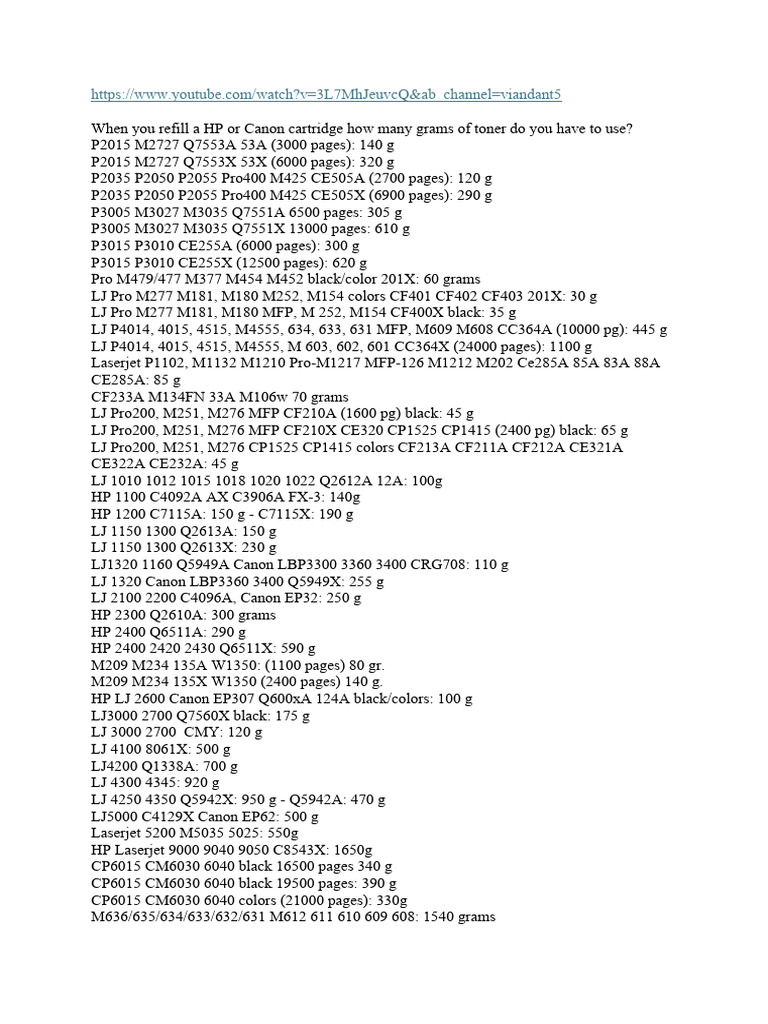 https://www.youtube.com/watch?v=3L7MhJeuvcQ&ab_channel=viandant5

When you refill a HP or Canon cartridge how many grams of toner do you have to use?
P2015 M2727 Q7553A 53A (3000 pages): 140 g
P2015 M2727 Q7553X 53X (6000 pages): 320 g
P2035 P2050 P2055 Pro400 M425 CE505A (2700 pages): 120 g
P2035 P2050 P2055 Pro400 M425 CE505X (6900 pages): 290 g
P3005 M3027 M3035 Q7551A 6500 pages: 305 g
P3005 M3027 M3035 Q7551X 13000 pages: 610 g
P3015 P3010 CE255A (6000 pages): 300 g
P3015 P3010 CE255X (12500 pages): 620 g
Pro M479/477 M377 M454 M452 black/color 201X: 60 grams
LJ Pro M277 M181, M180 M252, M154 colors CF401 CF402 CF403 201X: 30 g
LJ Pro M277 M181, M180 MFP, M 252, M154 CF400X black: 35 g
LJ P4014, 4015, 4515, M4555, 634, 633, 631 MFP, M609 M608 CC364A (10000 pg): 445 g
LJ P4014, 4015, 4515, M4555, M 603, 602, 601 CC364X (24000 pages): 1100 g
Laserjet P1102, M1132 M1210 Pro-M1217 MFP-126 M1212 M202 Ce285A 85A 83A 88A CE285A: 85 g
CF233A M134FN 33A M106w 70 grams
LJ Pro200, M251, M276 MFP CF210A (1600 pg) black: 45 g
LJ Pro200, M251, M276 MFP CF210X CE320 CP1525 CP1415 (2400 pg) black: 65 g
LJ Pro200, M251, M276 CP1525 CP1415 colors CF213A CF211A CF212A CE321A CE322A CE232A: 45 g
LJ 1010 1012 1015 1018 1020 1022 Q2612A 12A: 100g
HP 1100 C4092A AX C3906A FX-3: 140g
HP 1200 C7115A: 150 g - C7115X: 190 g
LJ 1150 1300 Q2613A: 150 g
LJ 1150 1300 Q2613X: 230 g
LJ1320 1160 Q5949A Canon LBP3300 3360 3400 CRG708: 110 g
LJ 1320 Canon LBP3360 3400 Q5949X: 255 g
LJ 2100 2200 C4096A, Canon EP32: 250 g
HP 2300 Q2610A: 300 grams
HP 2400 Q6511A: 290 g
HP 2400 2420 2430 Q6511X: 590 g
M209 M234 135A W1350: (1100 pages) 80 gr.
M209 M234 135X W1350 (2400 pages) 140 g.
HP LJ 2600 Canon EP307 Q600xA 124A black/colors: 100 g
LJ3000 2700 Q7560X black: 175 g
LJ 3000 2700 CMY: 120 g
LJ 4100 8061X: 500 g
LJ4200 Q1338A: 700 g
LJ 4300 4345: 920 g
LJ 4250 4350 Q5942X: 950 g - Q5942A: 470 g
LJ5000 C4129X Canon EP62: 500 g
Laserjet 5200 M5035 5025: 550g
HP Laserjet 9000 9040 9050 C8543X: 1650g
CP6015 CM6030 6040 black 16500 pages 340 g
CP6015 CM6030 6040 black 19500 pages: 390 g
CP6015 CM6030 6040 colors (21000 pages): 330g
M636/635/634/633/632/631 M612 611 610 609 608: 1540 grams